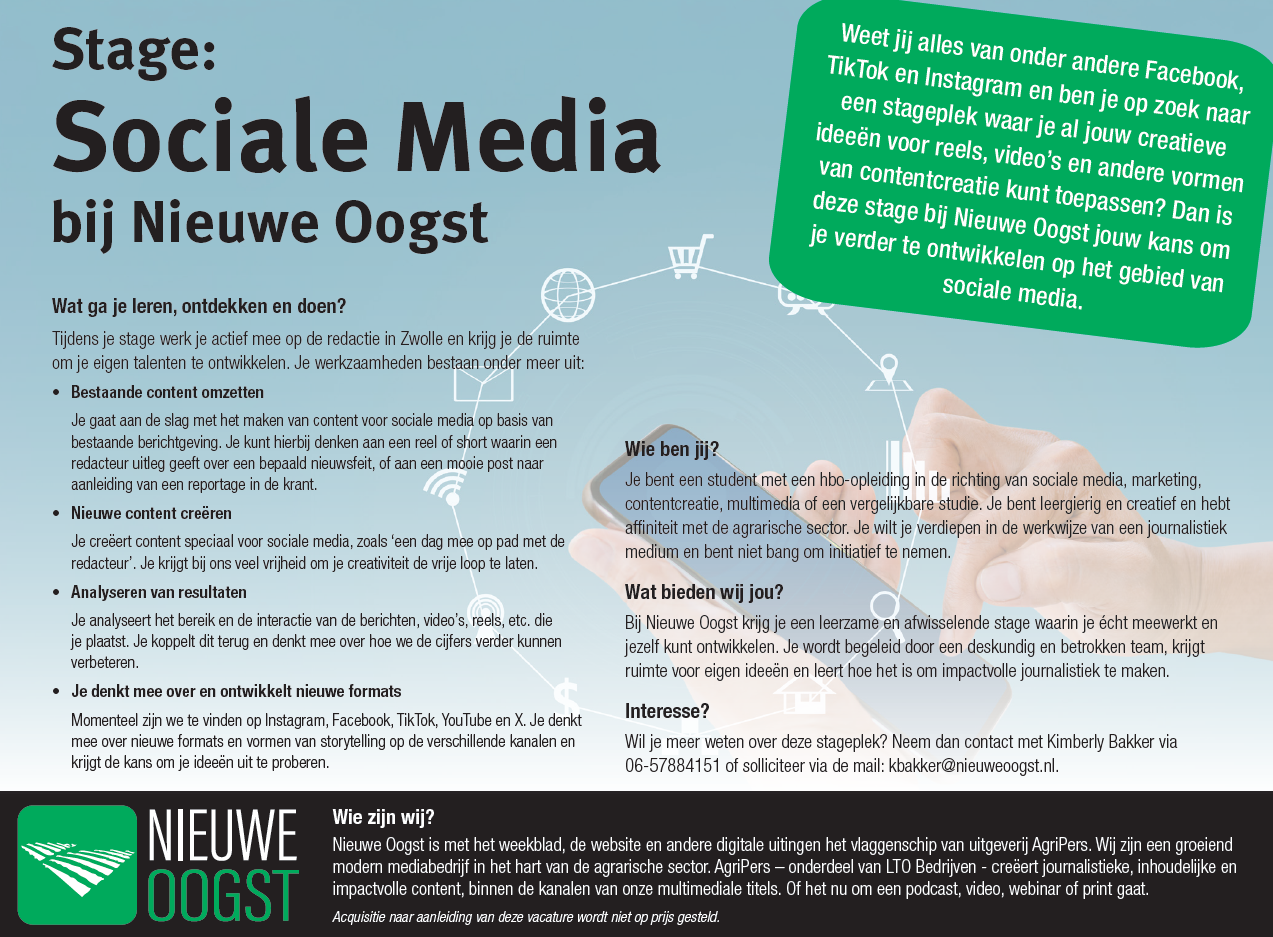 Stage:
Sociale Media
bij Nieuwe Oogst

Weet jij alles van onder andere Facebook, TikTok en Instagram en ben je op zoek naar een stageplek waar je al jouw creatieve ideeën voor reels, video's en andere vormen van contentcreatie kunt toepassen? Dan is deze stage bij Nieuwe Oogst jouw kans om je verder te ontwikkelen op het gebied van sociale media.

Wat ga je leren, ontdekken en doen?

Tijdens je stage werk je actief mee op de redactie in Zwolle en krijg je de ruimte om je eigen talenten te ontwikkelen. Je werkzaamheden bestaan onder meer uit:

• Bestaande content omzetten

Je gaat aan de slag met het maken van content voor sociale media op basis van bestaande berichtgeving. Je kunt hierbij denken aan een reel of short waarin een redacteur uitleg geeft over een bepaald nieuwsfeit, of aan een mooie post naar aanleiding van een reportage in de krant.

• Nieuwe content creëren

Je creëert content speciaal voor sociale media, zoals 'een dag mee op pad met de redacteur'. Je krijgt bij ons veel vrijheid om je creativiteit de vrije loop te laten.

• Analyseren van resultaten

Je analyseert het bereik en de interactie van de berichten, video's, reels, etc. die je plaatst. Je koppelt dit terug en denkt mee over hoe we de cijfers verder kunnen verbeteren.

• Je denkt mee over en ontwikkelt nieuwe formats

Momenteel zijn we te vinden op Instagram, Facebook, TikTok, YouTube en X. Je denkt mee over nieuwe formats en vormen van storytelling op de verschillende kanalen en krijgt de kans om je ideeën uit te proberen.

Wie ben jij?

Je bent een student met een hbo-opleiding in de richting van sociale media, marketing, contentcreatie, multimedia of een vergelijkbare studie. Je bent leergierig en creatief en hebt affiniteit met de agrarische sector. Je wilt je verdiepen in de werkwijze van een journalistiek medium en bent niet bang om initiatief te nemen.

Wat bieden wij jou?

Bij Nieuwe Oogst krijg je een leerzame en afwisselende stage waarin je écht meewerkt en jezelf kunt ontwikkelen. Je wordt begeleid door een deskundig en betrokken team, krijgt ruimte voor eigen ideeën en leert hoe het is om impactvolle journalistiek te maken.

Interesse?

Wil je meer weten over deze stageplek? Neem dan contact met Kimberly Bakker via 06-57884151 of solliciteer via de mail: kbakker@nieuweoogst.nl.

NIEUWE OOGST

Wie zijn wij?

Nieuwe Oogst is met het weekblad, de website en andere digitale uitingen het vlaggenschip van uitgeverij AgriPers. Wij zijn een groeiend modern mediabedrijf in het hart van de agrarische sector. AgriPers – onderdeel van LTO Bedrijven - creëert journalistieke, inhoudelijke en impactvolle content, binnen de kanalen van onze multimediale titels. Of het nu om een podcast, video, webinar of print gaat.

Acquisitie naar aanleiding van deze vacature wordt niet op prijs gesteld.